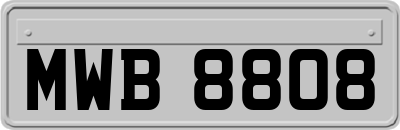 MWB 8808